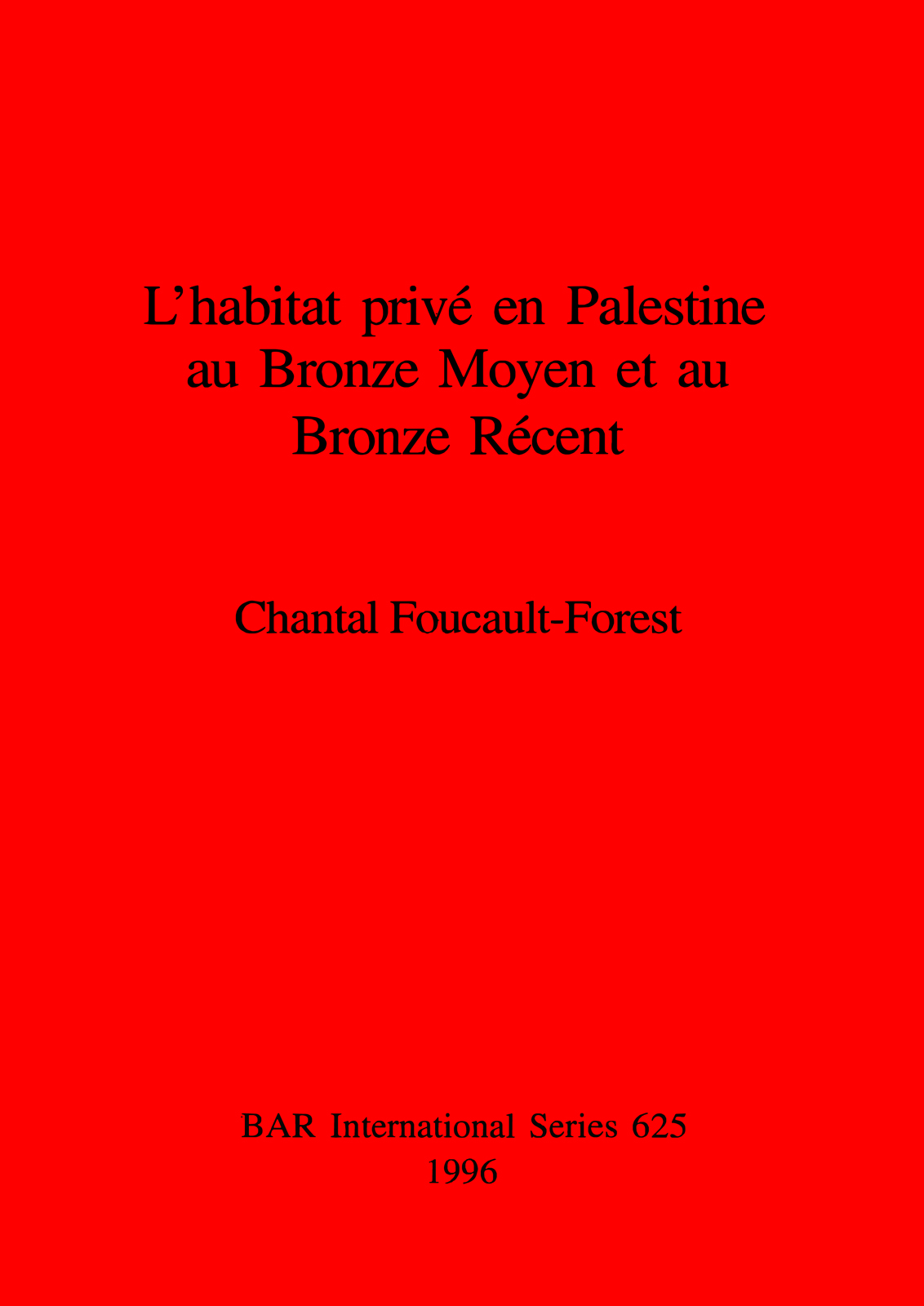 L'habitat privé en Palestine au Bronze Moyen et au Bronze Récent

Chantal Foucault-Forest

BAR International Series 625
1996